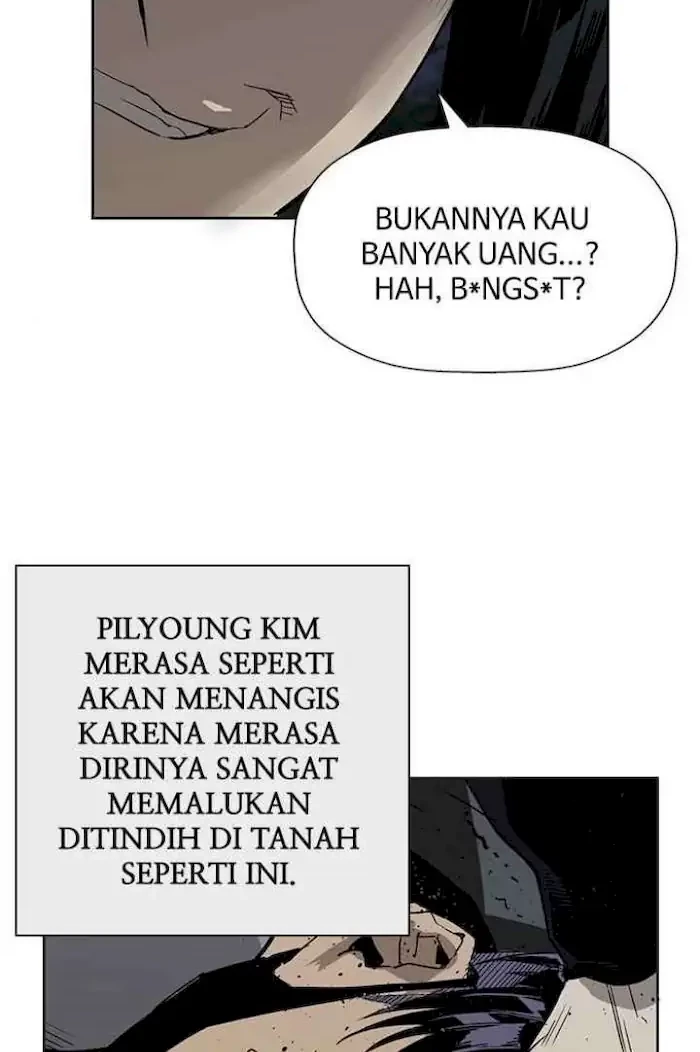 BUKANNYA KAU BANYAK UANG...? HAH, B*NGS*T?

PILYOUNG KIM MERASA SEPERTI AKAN MENANGIS KARENA MERASA DIRINYA SANGAT MEMALUKAN DITINDIH DI TANAH SEPERTI INI.